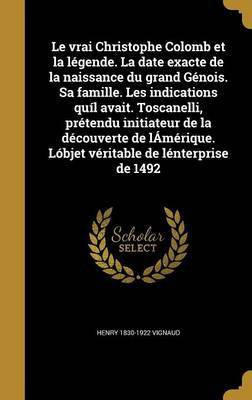 Le vrai Christophe Colomb et la légende. La date exacte de la naissance du grand Génois. Sa famille. Les indications quíl avait. Toscanelli, prétendu initiateur de la découverte de lÁmérique. Lóbjet véritable de lénterprise de 1492

Scholar SELECT

HENRY 1830-1922 VIGNAUD